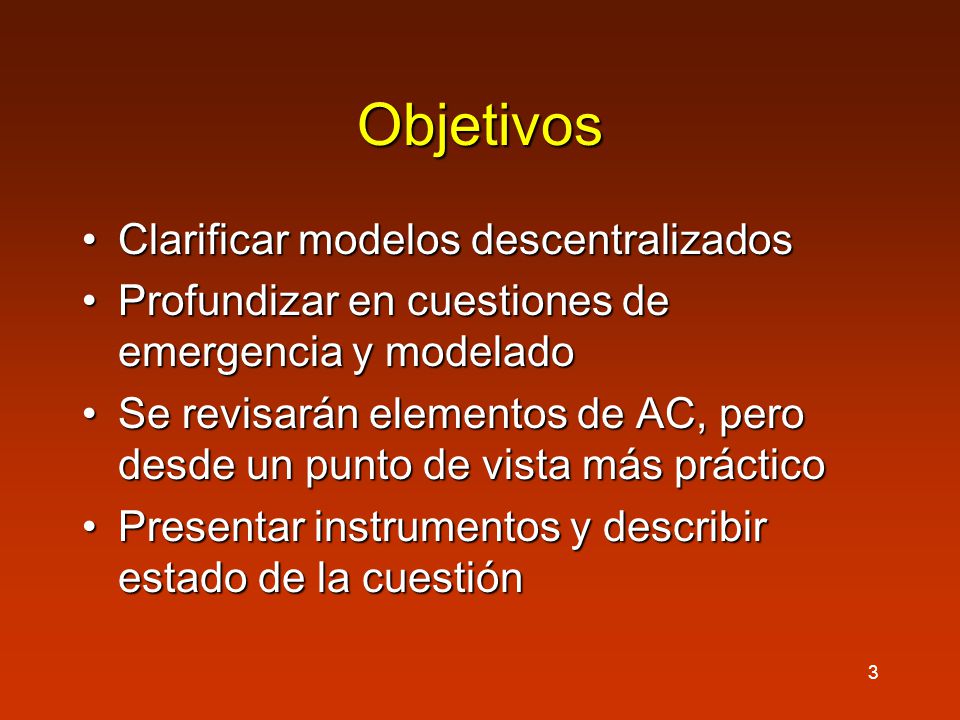 Objetivos

• Clarificar modelos descentralizados
• Profundizar en cuestiones de emergencia y modelado
• Se revisarán elementos de AC, pero desde un punto de vista más práctico
• Presentar instrumentos y describir estado de la cuestión

3